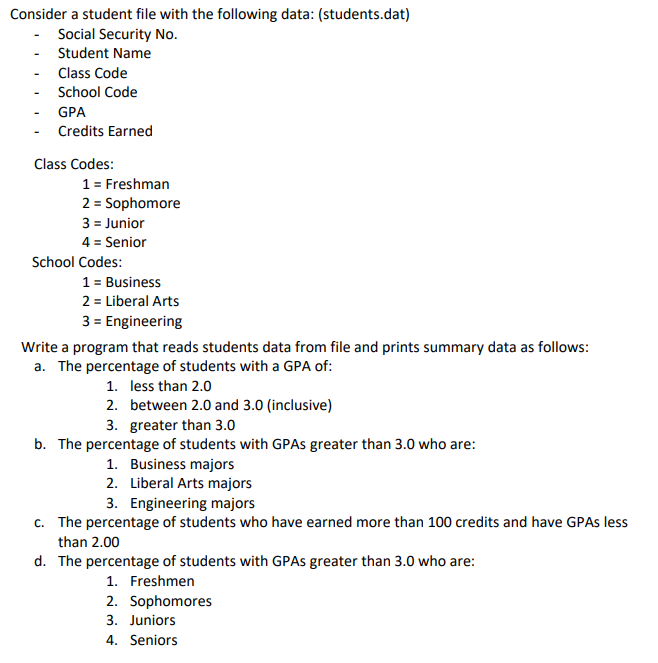 Consider a student file with the following data: (students.dat)
- Social Security No.
- Student Name
- Class Code
- School Code
- GPA
- Credits Earned

Class Codes:
1 = Freshman
2 = Sophomore
3 = Junior
4 = Senior
School Codes:
1 = Business
2 = Liberal Arts
3 = Engineering

Write a program that reads students data from file and prints summary data as follows:
a. The percentage of students with a GPA of:
1. less than 2.0
2. between 2.0 and 3.0 (inclusive)
3. greater than 3.0
b. The percentage of students with GPAs greater than 3.0 who are:
1. Business majors
2. Liberal Arts majors
3. Engineering majors
c. The percentage of students who have earned more than 100 credits and have GPAs less than 2.00
d. The percentage of students with GPAs greater than 3.0 who are:
1. Freshmen
2. Sophomores
3. Juniors
4. Seniors